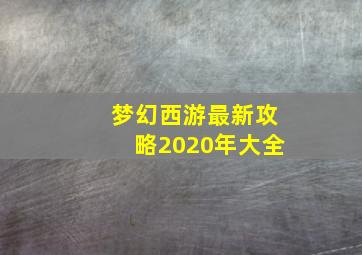 梦幻西游最新攻略2020年大全